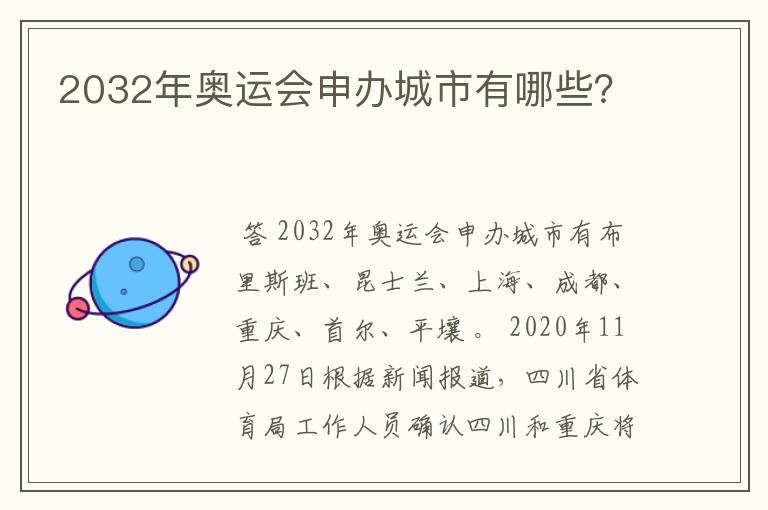 2032年奥运会申办城市有哪些?

答 2032年奥运会申办城市有布里斯班、昆士兰、上海、成都、重庆、首尔、平壤。2020年11月27日根据新闻报道，四川省体育局工作人员确认四川和重庆将